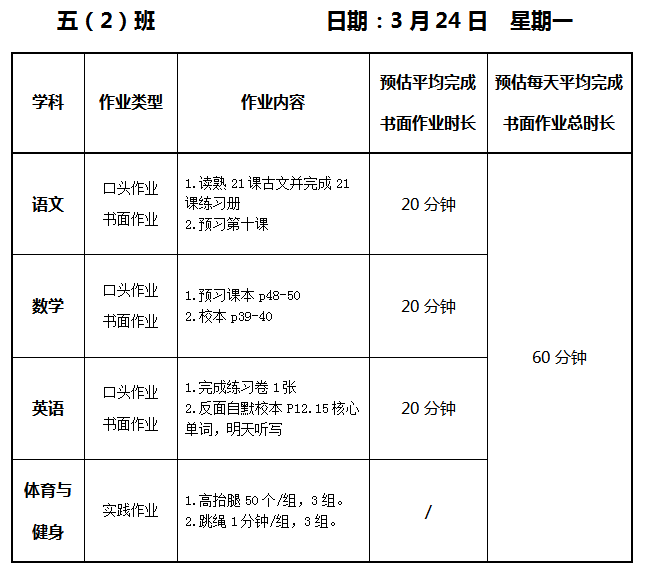 五(2)班 日期:3月24日 星期一

| 学科 | 作业类型 | 作业内容 | 预估平均完成书面作业时长 | 预估每天平均完成书面作业总时长 |
|---|---|---|---|---|
| 语文 | 口头作业 书面作业 | 1.读熟21课古文并完成21课练习册 2.预习第十课 | 20分钟 | 60分钟 |
| 数学 | 口头作业 书面作业 | 1.预习课本p48-50 2.校本p39-40 | 20分钟 | |
| 英语 | 口头作业 书面作业 | 1.完成练习卷1张 2.反面自默校本P12.15核心单词,明天听写 | 20分钟 | |
| 体育与健身 | 实践作业 | 1.高抬腿50个/组,3组。 2.跳绳1分钟/组,3组。 | / | |